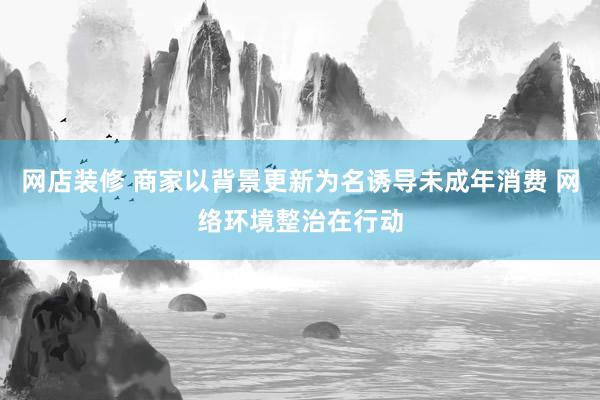 网店装修 商家以背景更新为名诱导未成年消费 网络环境整治在行动